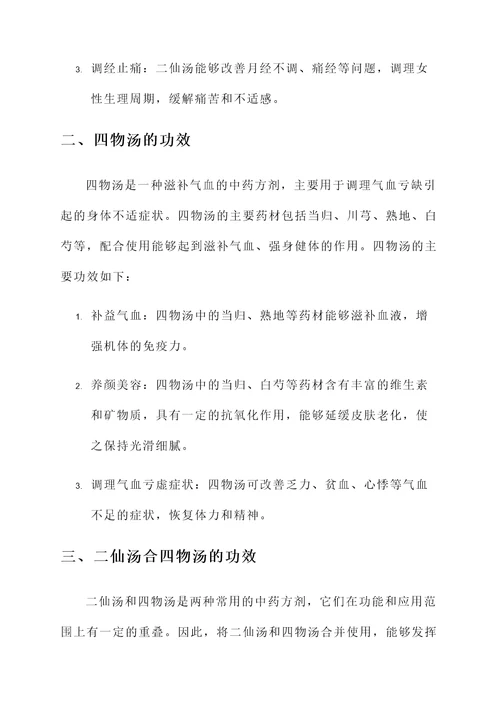 3. 调经止痛：二仙汤能够改善月经不调、痛经等问题，调理女性生理周期，缓解痛苦和不适感。

二、四物汤的功效

四物汤是一种滋补气血的中药方剂，主要用于调理气血亏缺引起的身体不适症状。四物汤的主要药材包括当归、川芎、熟地、白芍等，配合使用能够起到滋补气血、强身健体的作用。四物汤的主要功效如下：

1. 补益气血：四物汤中的当归、熟地等药材能够滋补血液，增强机体的免疫力。

2. 养颜美容：四物汤中的当归、白芍等药材含有丰富的维生素和矿物质，具有一定的抗氧化作用，能够延缓皮肤老化，使之保持光滑细腻。

3. 调理气血亏虚症状：四物汤可改善乏力、贫血、心悸等气血不足的症状，恢复体力和精神。

三、二仙汤合四物汤的功效

二仙汤和四物汤是两种常用的中药方剂，它们在功能和应用范围上有一定的重叠。因此，将二仙汤和四物汤合并使用，能够发挥